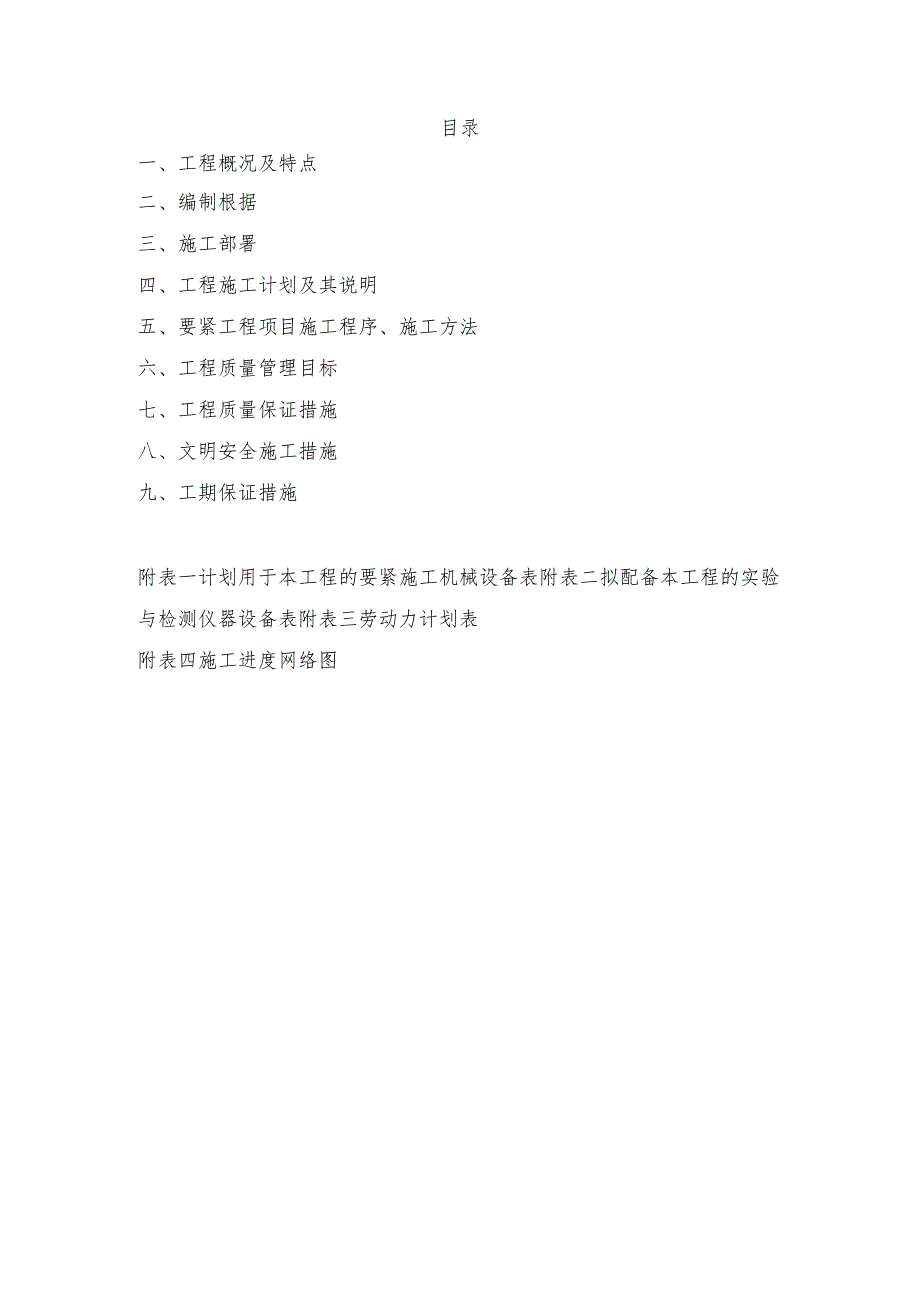 目录

一、工程概况及特点

二、编制根据

三、施工部署

四、工程施工计划及其说明

五、要紧工程项目施工程序、施工方法

六、工程质量管理目标

七、工程质量保证措施

八、文明安全施工措施

九、工期保证措施

附表一计划用于本工程的要紧施工机械设备表附表二拟配备本工程的实验与检测仪器设备表附表三劳动力计划表
附表四施工进度网络图